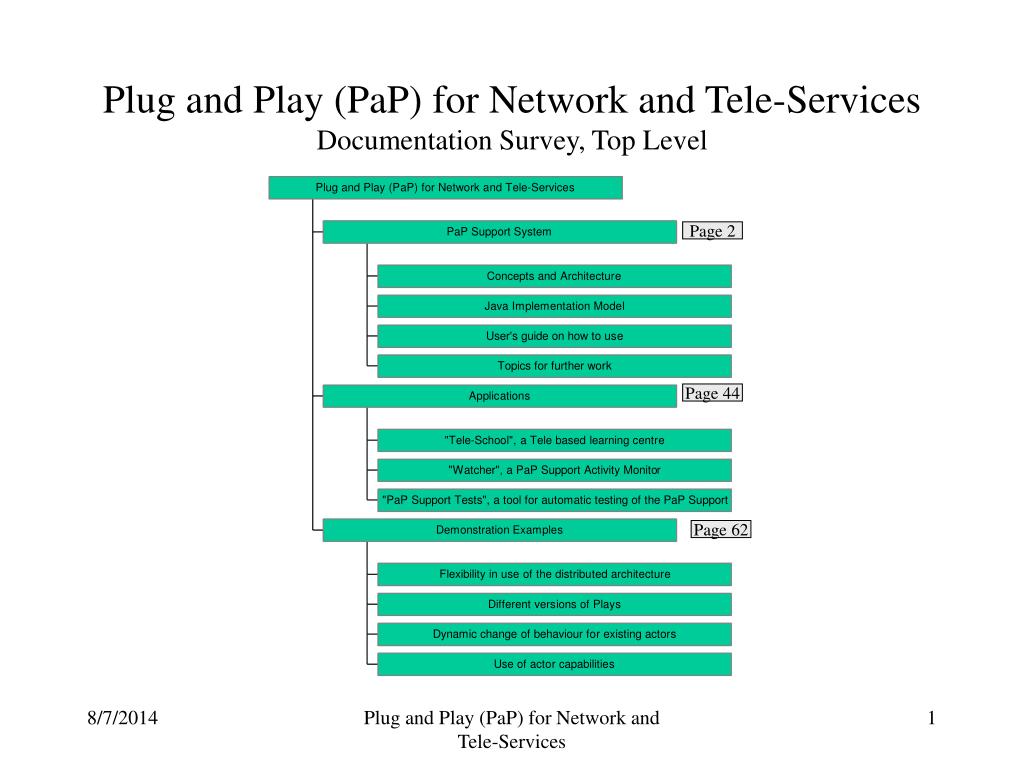 Plug and Play (PaP) for Network and Tele-Services
Documentation Survey, Top Level

Plug and Play (PaP) for Network and Tele-Services

PaP Support System

Page 2

Concepts and Architecture

Java Implementation Model

User's guide on how to use

Topics for further work

Applications

Page 44

"Tele-School", a Tele based learning centre

"Watcher", a PaP Support Activity Monitor

"PaP Support Tests", a tool for automatic testing of the PaP Support

Demonstration Examples

Page 62

Flexibility in use of the distributed architecture

Different versions of Plays

Dynamic change of behaviour for existing actors

Use of actor capabilities

8/7/2014

Plug and Play (PaP) for Network and Tele-Services

1